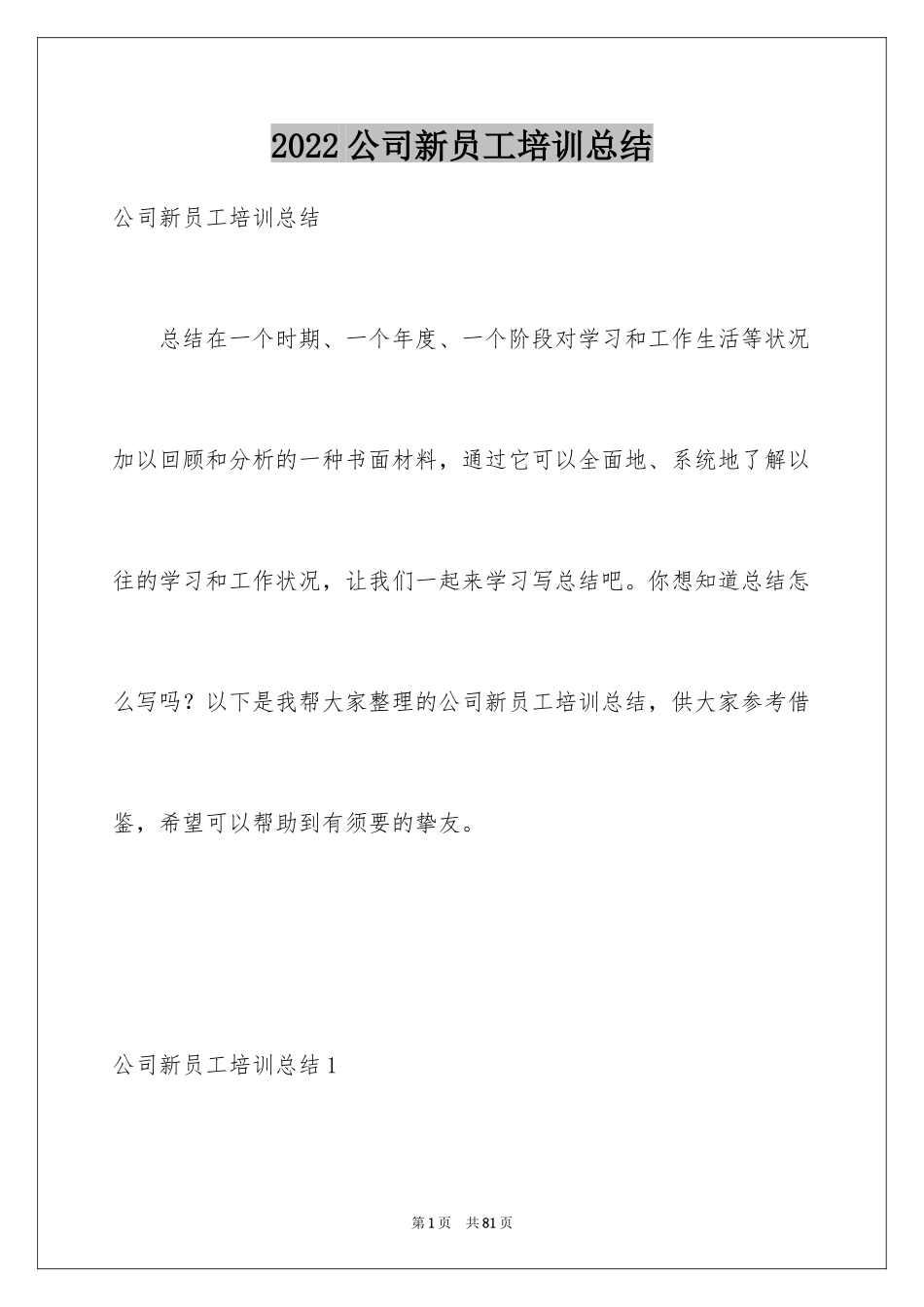 2022 公司新员工培训总结

公司新员工培训总结

总结在一个时期、一个年度、一个阶段对学习和工作生活等状况加以回顾和分析的一种书面材料，通过它可以全面地、系统地了解以往的学习和工作状况，让我们一起来学习写总结吧。你想知道总结怎么写吗？以下是我帮大家整理的公司新员工培训总结，供大家参考借鉴，希望可以帮助到有须要的挚友。

公司新员工培训总结 1

第 1 页 共 81 页